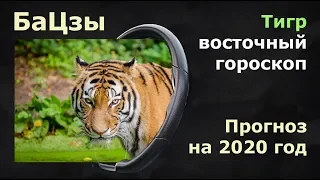 БаЦзы

Тигр
восточный
гороскоп

Прогноз
на 2020 год